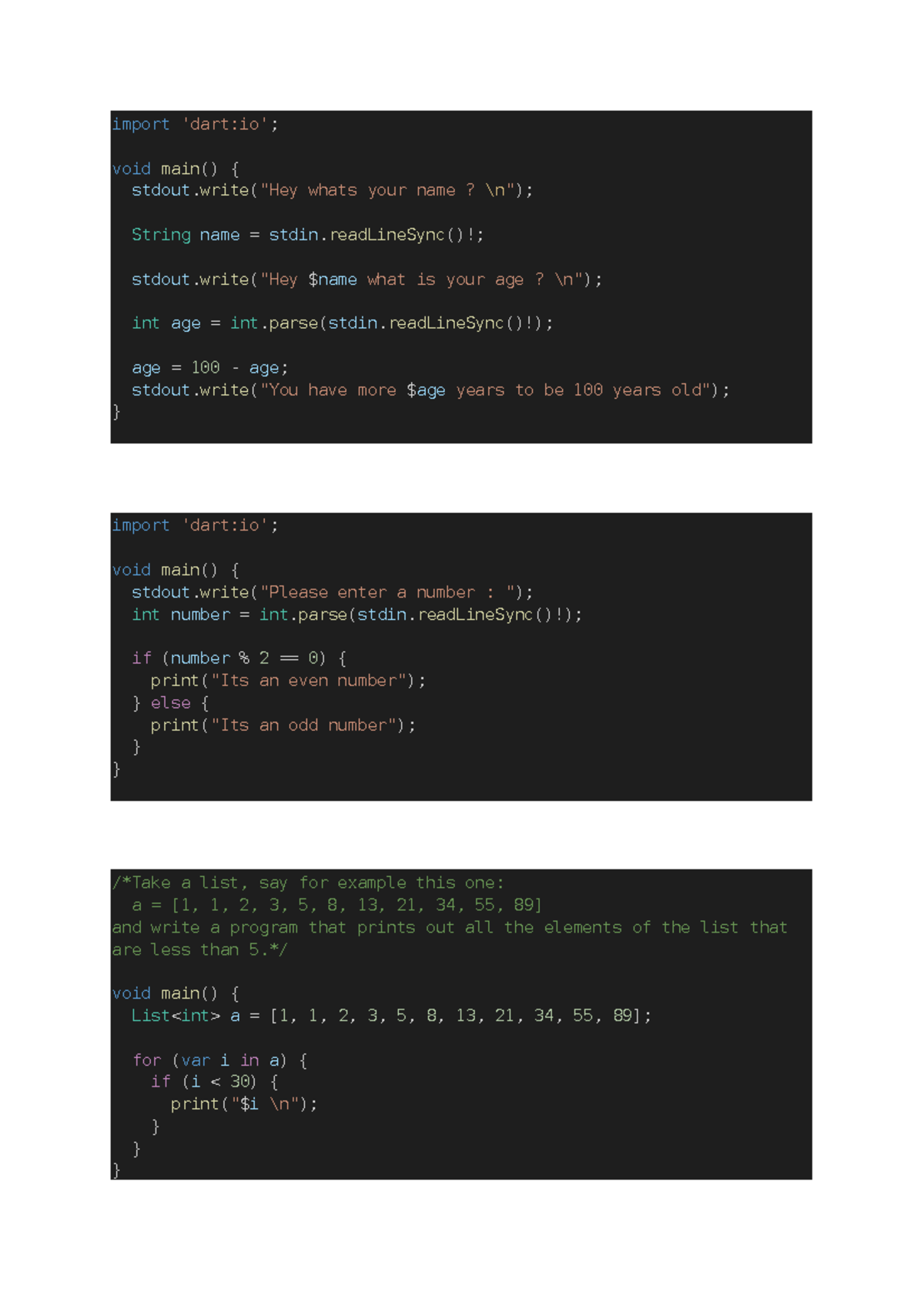 import 'dart:io';

void main() {
  stdout.write("Hey whats your name ? \n");

  String name = stdin.readLineSync()!;

  stdout.write("Hey $name what is your age ? \n");

  int age = int.parse(stdin.readLineSync()!);

  age = 100 - age;
  stdout.write("You have more $age years to be 100 years old");
}

import 'dart:io';

void main() {
  stdout.write("Please enter a number : ");
  int number = int.parse(stdin.readLineSync()!);

  if (number % 2 == 0) {
    print("Its an even number");
  } else {
    print("Its an odd number");
  }
}

/*Take a list, say for example this one:
  a = [1, 1, 2, 3, 5, 8, 13, 21, 34, 55, 89]
and write a program that prints out all the elements of the list that
are less than 5.*/

void main() {
  List<int> a = [1, 1, 2, 3, 5, 8, 13, 21, 34, 55, 89];

  for (var i in a) {
    if (i < 30) {
      print("$i \n");
    }
  }
}